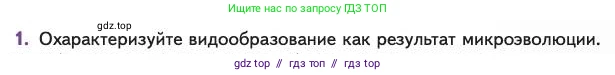 Ищите нас по запросу ГДЗ ТОП

gdz.top

1. Охарактеризуйте видообразование как результат микроэволюции.

gdz top // гдз топ // гдз top